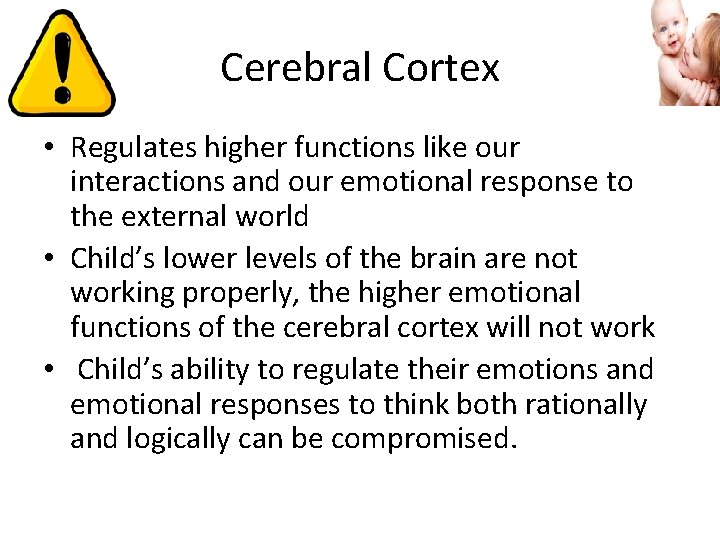 Cerebral Cortex

• Regulates higher functions like our interactions and our emotional response to the external world
• Child's lower levels of the brain are not working properly, the higher emotional functions of the cerebral cortex will not work
• Child's ability to regulate their emotions and emotional responses to think both rationally and logically can be compromised.